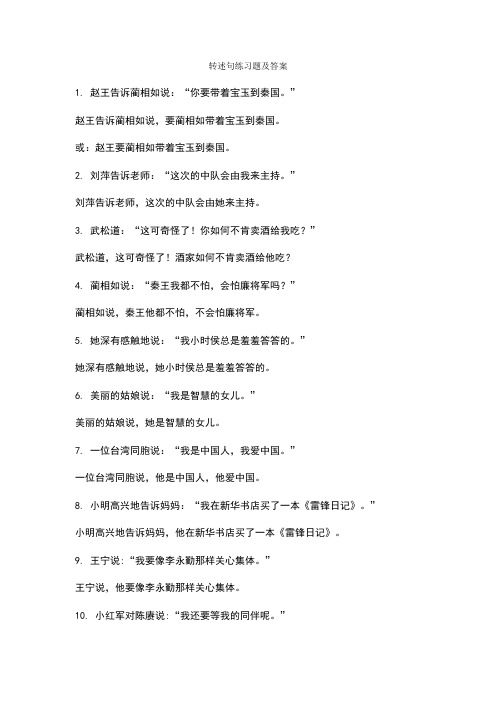 转述句练习题及答案

1. 赵王告诉蔺相如说：“你要带着宝玉到秦国。”

赵王告诉蔺相如说，要蔺相如带着宝玉到秦国。

或：赵王要蔺相如带着宝玉到秦国。

2. 刘萍告诉老师：“这次的中队会由我来主持。”

刘萍告诉老师，这次的中队会由她来主持。

3. 武松道：“这可奇怪了！你如何不肯卖酒给我吃？”

武松道，这可奇怪了！酒家如何不肯卖酒给他吃？

4. 蔺相如说：“秦王我都不怕，会怕廉将军吗？”

蔺相如说，秦王他都不怕，不会怕廉将军。

5. 她深有感触地说：“我小时侯总是羞羞答答的。”

她深有感触地说，她小时侯总是羞羞答答的。

6. 美丽的姑娘说：“我是智慧的女儿。”

美丽的姑娘说，她是智慧的女儿。

7. 一位台湾同胞说：“我是中国人，我爱中国。”

一位台湾同胞说，他是中国人，他爱中国。

8. 小明高兴地告诉妈妈：“我在新华书店买了一本《雷锋日记》。”

小明高兴地告诉妈妈，他在新华书店买了一本《雷锋日记》。

9. 王宁说：“我要像李永勤那样关心集体。”

王宁说，他要像李永勤那样关心集体。

10. 小红军对陈赓说：“我还要等我的同伴呢。”